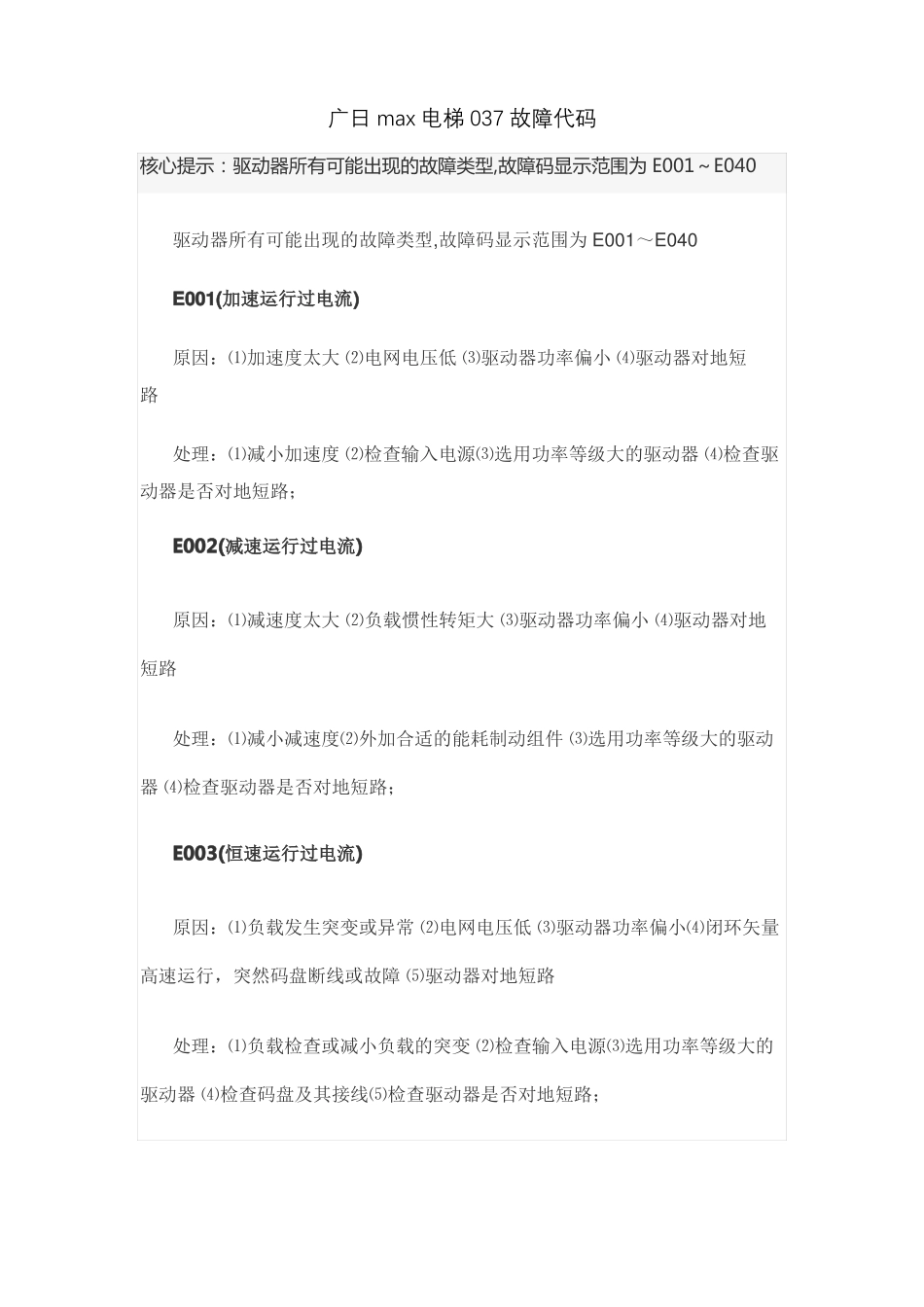 广日 max 电梯 037 故障代码

核心提示：驱动器所有可能出现的故障类型,故障码显示范围为 E001～E040

驱动器所有可能出现的故障类型,故障码显示范围为 E001～E040

E001(加速运行过电流)

原因：⑴加速度太大 ⑵电网电压低 ⑶驱动器功率偏小 ⑷驱动器对地短路

处理：⑴减小加速度 ⑵检查输入电源⑶选用功率等级大的驱动器 ⑷检查驱动器是否对地短路；

E002(减速运行过电流)

原因：⑴减速度太大 ⑵负载惯性转矩大 ⑶驱动器功率偏小 ⑷驱动器对地短路

处理：⑴减小减速度⑵外加合适的能耗制动组件 ⑶选用功率等级大的驱动器 ⑷检查驱动器是否对地短路；

E003(恒速运行过电流)

原因：⑴负载发生突变或异常 ⑵电网电压低 ⑶驱动器功率偏小⑷闭环矢量高速运行，突然码盘断线或故障 ⑸驱动器对地短路

处理：⑴负载检查或减小负载的突变 ⑵检查输入电源⑶选用功率等级大的驱动器 ⑷检查码盘及其接线⑸检查驱动器是否对地短路；